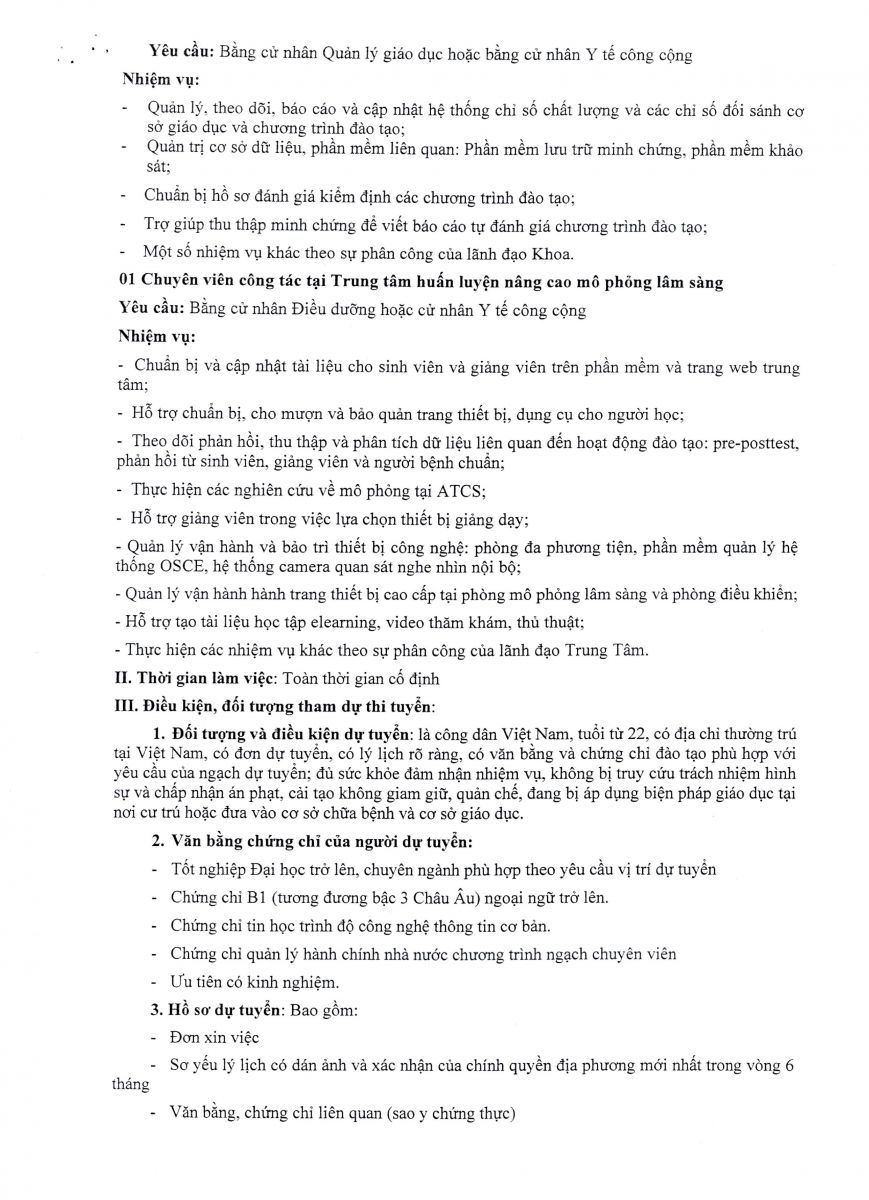 **Yêu cầu:** Bằng cử nhân Quản lý giáo dục hoặc bằng cử nhân Y tế công cộng

**Nhiệm vụ:**

- Quản lý, theo dõi, báo cáo và cập nhật hệ thống chỉ số chất lượng và các chỉ số đối sánh cơ sở giáo dục và chương trình đào tạo;
- Quản trị cơ sở dữ liệu, phần mềm liên quan: Phần mềm lưu trữ minh chứng, phần mềm khảo sát;
- Chuẩn bị hồ sơ đánh giá kiểm định các chương trình đào tạo;
- Trợ giúp thu thập minh chứng để viết báo cáo tự đánh giá chương trình đào tạo;
- Một số nhiệm vụ khác theo sự phân công của lãnh đạo Khoa.

**01 Chuyên viên công tác tại Trung tâm huấn luyện nâng cao mô phỏng lâm sàng**

**Yêu cầu:** Bằng cử nhân Điều dưỡng hoặc cử nhân Y tế công cộng

**Nhiệm vụ:**

- Chuẩn bị và cập nhật tài liệu cho sinh viên và giảng viên trên phần mềm và trang web trung tâm;

- Hỗ trợ chuẩn bị, cho mượn và bảo quản trang thiết bị, dụng cụ cho người học;

- Theo dõi phản hồi, thu thập và phân tích dữ liệu liên quan đến hoạt động đào tạo: pre-posttest, phản hồi từ sinh viên, giảng viên và người bệnh chuẩn;

- Thực hiện các nghiên cứu về mô phỏng tại ATCS;

- Hỗ trợ giảng viên trong việc lựa chọn thiết bị giảng dạy;

- Quản lý vận hành và bảo trì thiết bị công nghệ: phòng đa phương tiện, phần mềm quản lý hệ thống OSCE, hệ thống camera quan sát nghe nhìn nội bộ;

- Quản lý vận hành hành trang thiết bị cao cấp tại phòng mô phỏng lâm sàng và phòng điều khiển;

- Hỗ trợ tạo tài liệu học tập elearning, video thăm khám, thủ thuật;

- Thực hiện các nhiệm vụ khác theo sự phân công của lãnh đạo Trung Tâm.

**II. Thời gian làm việc**: Toàn thời gian cố định

**III. Điều kiện, đối tượng tham dự thi tuyển**:

**1. Đối tượng và điều kiện dự tuyển**: là công dân Việt Nam, tuổi từ 22, có địa chỉ thường trú tại Việt Nam, có đơn dự tuyển, có lý lịch rõ ràng, có văn bằng và chứng chỉ đào tạo phù hợp với yêu cầu của ngạch dự tuyển; đủ sức khỏe đảm nhận nhiệm vụ, không bị truy cứu trách nhiệm hình sự và chấp nhận án phạt, cải tạo không giam giữ, quản chế, đang bị áp dụng biện pháp giáo dục tại nơi cư trú hoặc đưa vào cơ sở chữa bệnh và cơ sở giáo dục.

**2. Văn bằng chứng chỉ của người dự tuyển:**

- Tốt nghiệp Đại học trở lên, chuyên ngành phù hợp theo yêu cầu vị trí dự tuyển
- Chứng chỉ B1 (tương đương bậc 3 Châu Âu) ngoại ngữ trở lên.
- Chứng chỉ tin học trình độ công nghệ thông tin cơ bản.
- Chứng chỉ quản lý hành chính nhà nước chương trình ngạch chuyên viên
- Ưu tiên có kinh nghiệm.

**3. Hồ sơ dự tuyển**: Bao gồm:

- Đơn xin việc
- Sơ yếu lý lịch có dán ảnh và xác nhận của chính quyền địa phương mới nhất trong vòng 6 tháng
- Văn bằng, chứng chỉ liên quan (sao y chứng thực)